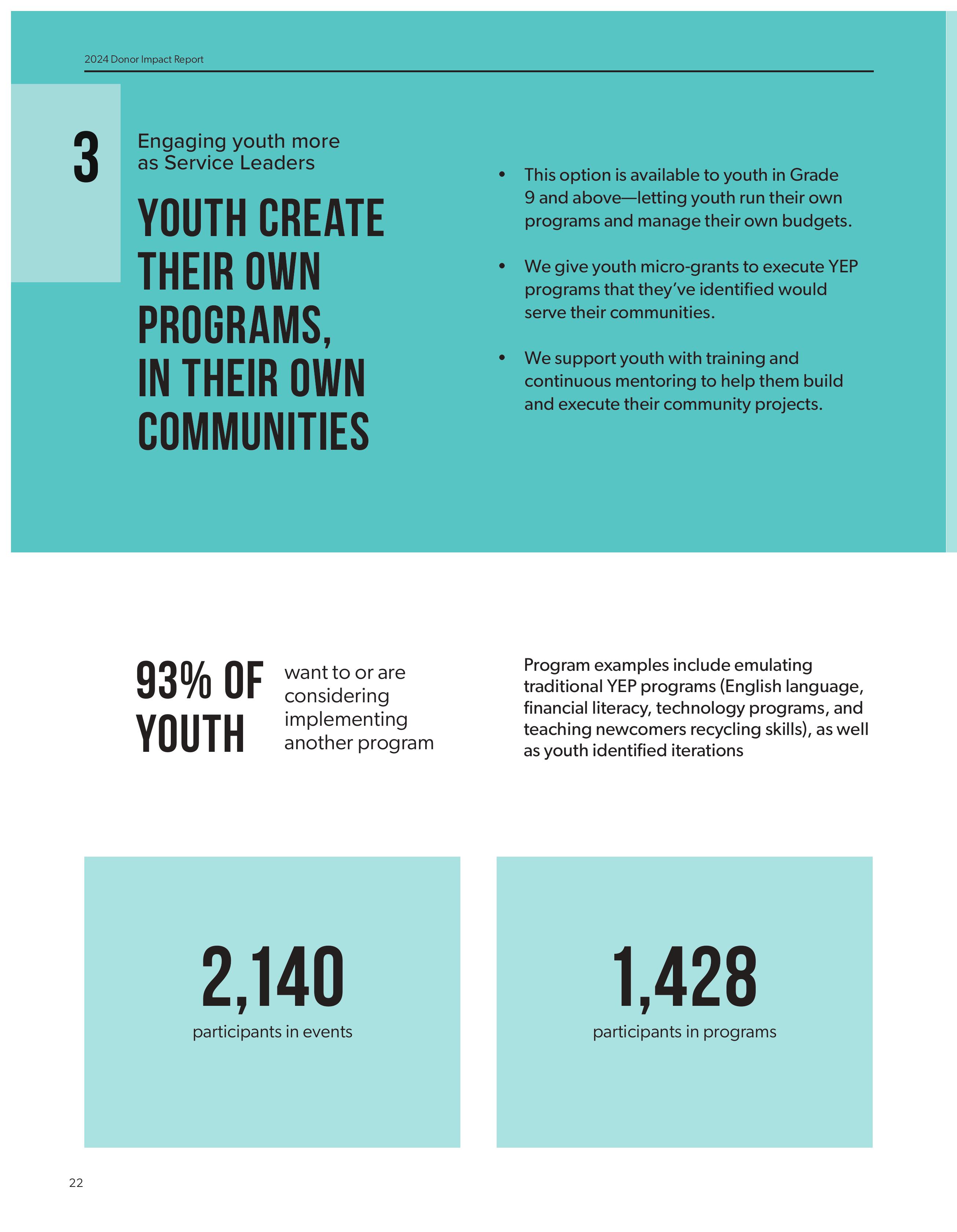 2024 Donor Impact Report

3

Engaging youth more as Service Leaders

YOUTH CREATE THEIR OWN PROGRAMS, IN THEIR OWN COMMUNITIES

• This option is available to youth in Grade 9 and above—letting youth run their own programs and manage their own budgets.

• We give youth micro-grants to execute YEP programs that they've identified would serve their communities.

• We support youth with training and continuous mentoring to help them build and execute their community projects.

93% OF YOUTH

want to or are considering implementing another program

Program examples include emulating traditional YEP programs (English language, financial literacy, technology programs, and teaching newcomers recycling skills), as well as youth identified iterations

2,140

participants in events

1,428

participants in programs

22